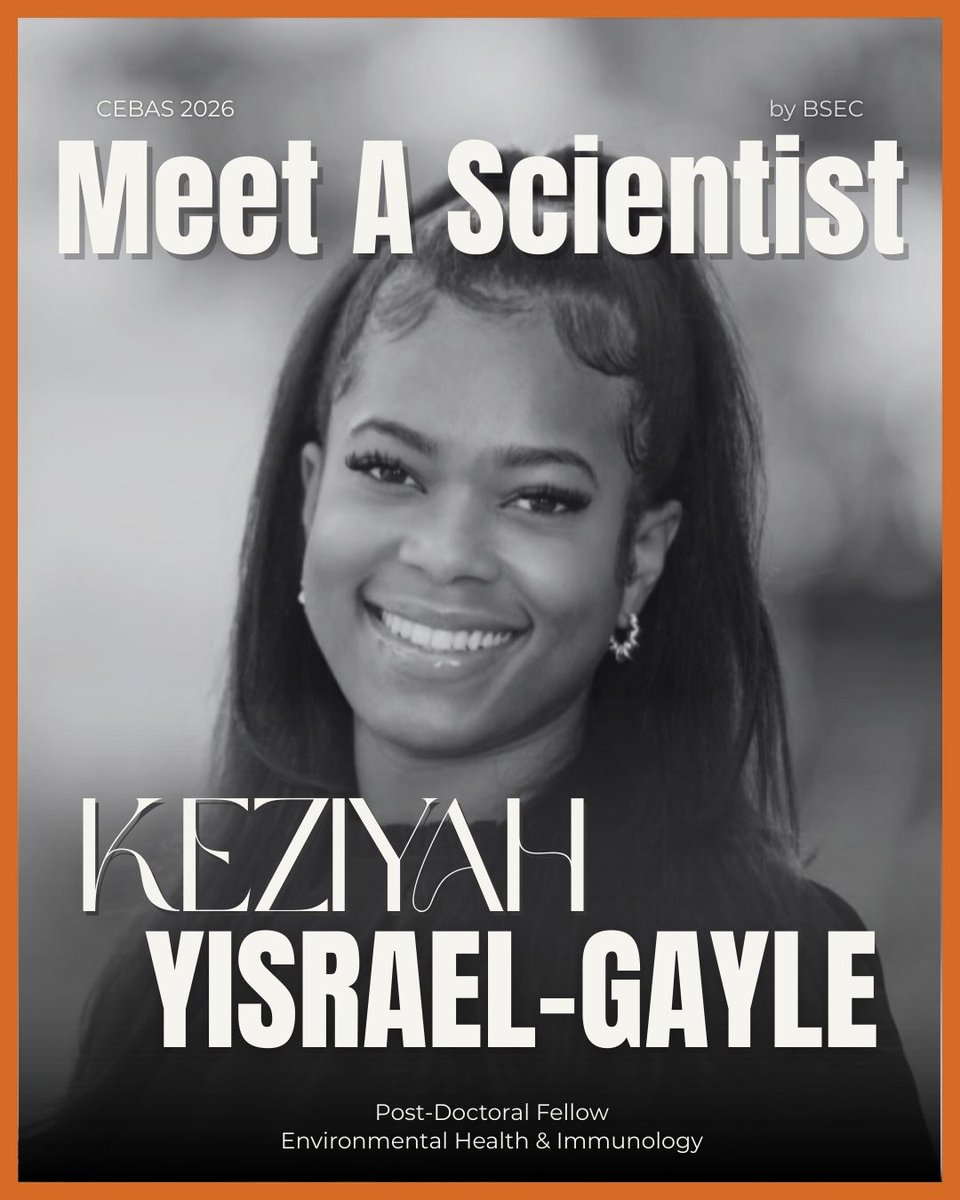 CEBAS 2026

by BSEC

Meet A Scientist

KEZIYAH
YISRAEL-GAYLE

Post-Doctoral Fellow
Environmental Health & Immunology